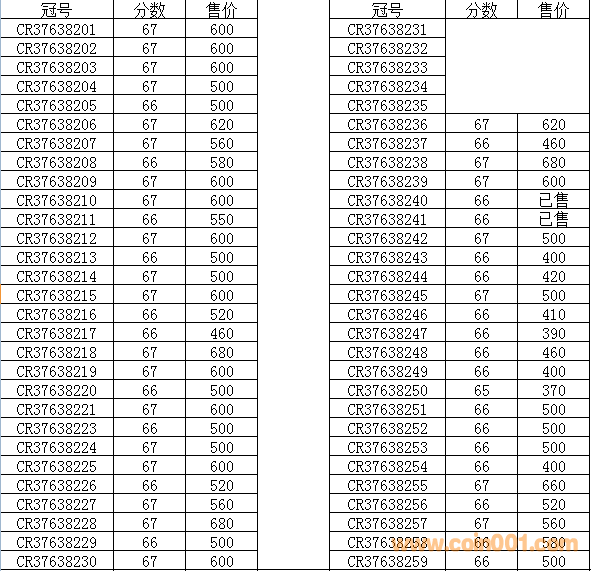 | 冠号 | 分数 | 售价 |
|---|---|---|
| CR37638201 | 67 | 600 |
| CR37638202 | 67 | 600 |
| CR37638203 | 67 | 600 |
| CR37638204 | 67 | 500 |
| CR37638205 | 66 | 500 |
| CR37638206 | 67 | 620 |
| CR37638207 | 67 | 560 |
| CR37638208 | 66 | 580 |
| CR37638209 | 67 | 600 |
| CR37638210 | 67 | 600 |
| CR37638211 | 66 | 550 |
| CR37638212 | 67 | 600 |
| CR37638213 | 66 | 500 |
| CR37638214 | 67 | 500 |
| CR37638215 | 67 | 600 |
| CR37638216 | 66 | 520 |
| CR37638217 | 66 | 460 |
| CR37638218 | 67 | 680 |
| CR37638219 | 67 | 600 |
| CR37638220 | 66 | 500 |
| CR37638221 | 67 | 600 |
| CR37638223 | 66 | 500 |
| CR37638224 | 67 | 500 |
| CR37638225 | 67 | 600 |
| CR37638226 | 66 | 520 |
| CR37638227 | 67 | 560 |
| CR37638228 | 67 | 680 |
| CR37638229 | 66 | 500 |
| CR37638230 | 67 | 600 |

| 冠号 | 分数 | 售价 |
|---|---|---|
| CR37638231 | | |
| CR37638232 | | |
| CR37638233 | | |
| CR37638234 | | |
| CR37638235 | | |
| CR37638236 | 67 | 620 |
| CR37638237 | 66 | 460 |
| CR37638238 | 67 | 680 |
| CR37638239 | 67 | 600 |
| CR37638240 | 66 | 已售 |
| CR37638241 | 66 | 已售 |
| CR37638242 | 67 | 500 |
| CR37638243 | 66 | 400 |
| CR37638244 | 66 | 420 |
| CR37638245 | 67 | 500 |
| CR37638246 | 66 | 410 |
| CR37638247 | 66 | 390 |
| CR37638248 | 66 | 460 |
| CR37638249 | 66 | 400 |
| CR37638250 | 65 | 370 |
| CR37638251 | 66 | 500 |
| CR37638252 | 66 | 500 |
| CR37638253 | 66 | 500 |
| CR37638254 | 66 | 400 |
| CR37638255 | 67 | 660 |
| CR37638256 | 66 | 520 |
| CR37638257 | 67 | 560 |
| CR37638258 | 66 | 580 |
| CR37638259 | 66 | 500 |

www.coin001.com